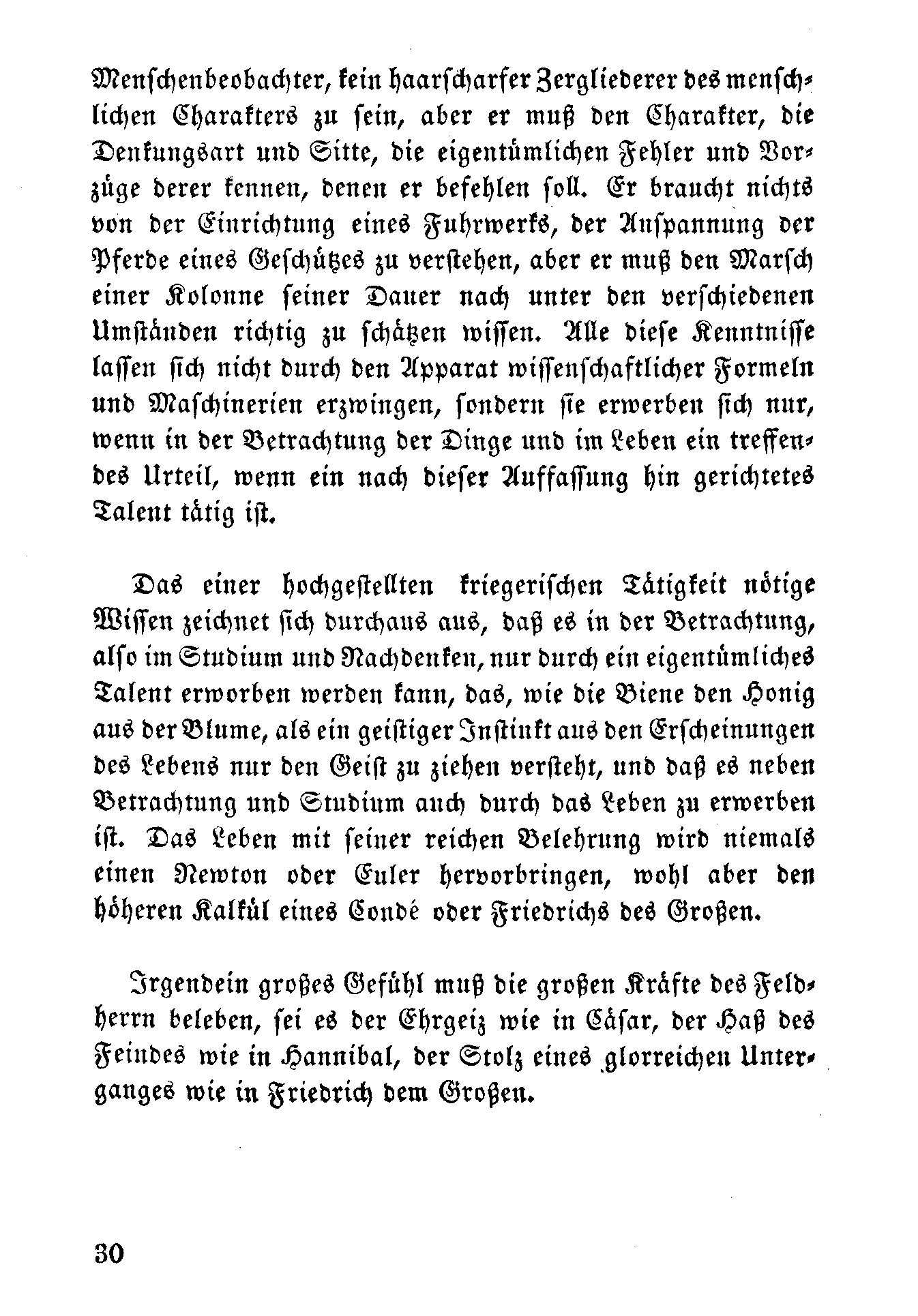 Menschenbeobachter, kein haarscharfer Zergliederer des menschlichen Charakters zu sein, aber er muß den Charakter, die Denkungsart und Sitte, die eigentümlichen Fehler und Vorzüge derer kennen, denen er befehlen soll. Er braucht nichts von der Einrichtung eines Fuhrwerks, der Anspannung der Pferde eines Geschützes zu verstehen, aber er muß den Marsch einer Kolonne seiner Dauer nach unter den verschiedenen Umständen richtig zu schätzen wissen. Alle diese Kenntnisse lassen sich nicht durch den Apparat wissenschaftlicher Formeln und Maschinerien erzwingen, sondern sie erwerben sich nur, wenn in der Betrachtung der Dinge und im Leben ein treffendes Urteil, wenn ein nach dieser Auffassung hin gerichtetes Talent tätig ist.

Das einer hochgestellten kriegerischen Tätigkeit nötige Wissen zeichnet sich durchaus aus, daß es in der Betrachtung, also im Studium und Nachdenken, nur durch ein eigentümliches Talent erworben werden kann, das, wie die Biene den Honig aus der Blume, als ein geistiger Instinkt aus den Erscheinungen des Lebens nur den Geist zu ziehen versteht, und daß es neben Betrachtung und Studium auch durch das Leben zu erwerben ist. Das Leben mit seiner reichen Belehrung wird niemals einen Newton oder Euler hervorbringen, wohl aber den höheren Kalkül eines Condé oder Friedrichs des Großen.

Irgendein großes Gefühl muß die großen Kräfte des Feldherrn beleben, sei es der Ehrgeiz wie in Cäsar, der Haß des Feindes wie in Hannibal, der Stolz eines glorreichen Unterganges wie in Friedrich dem Großen.

30